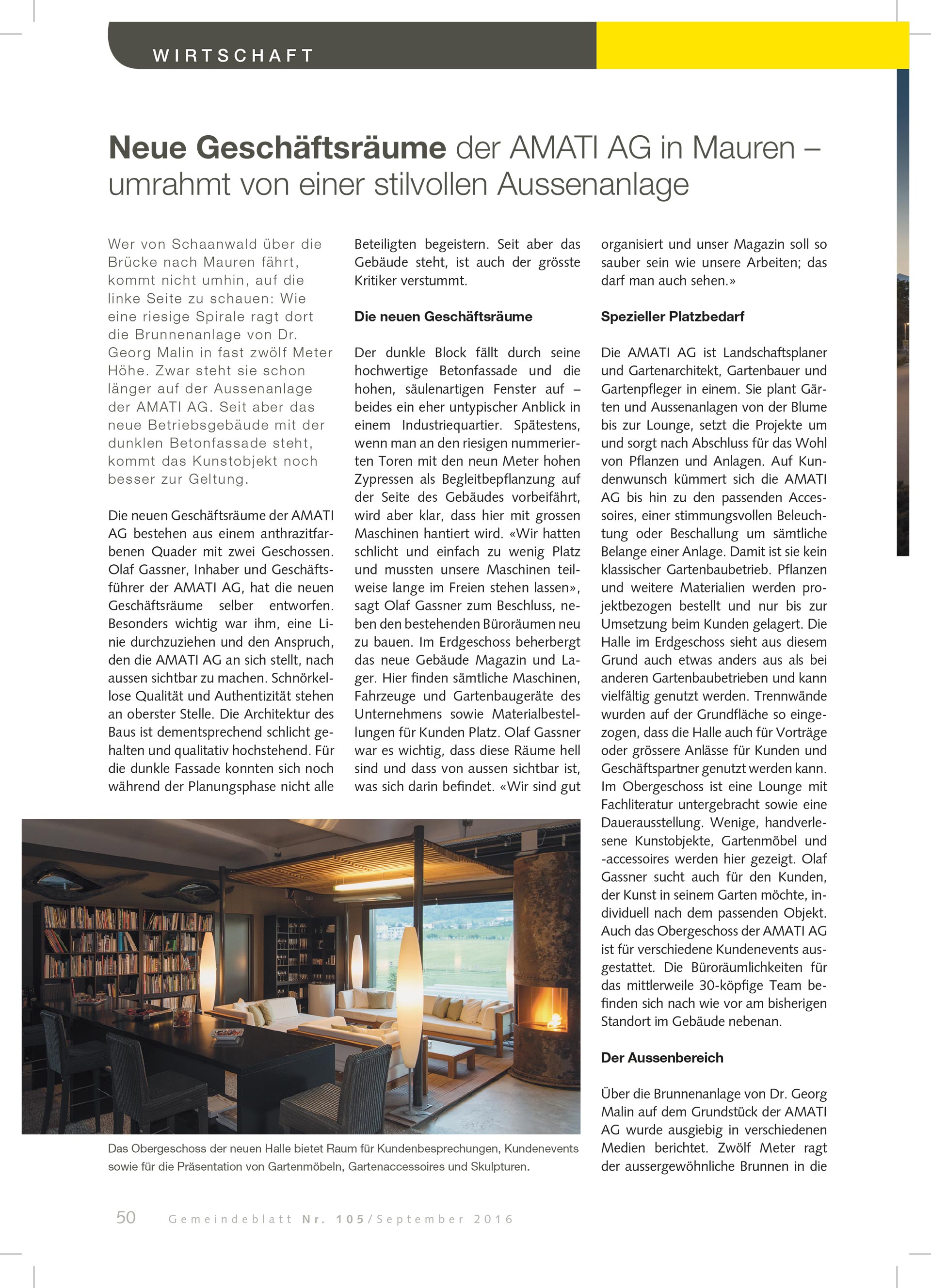 WIRTSCHAFT

Neue Geschäftsräume der AMATI AG in Mauren – umrahmt von einer stilvollen Aussenanlage

Wer von Schaanwald über die Brücke nach Mauren fährt, kommt nicht umhin, auf die linke Seite zu schauen: Wie eine riesige Spirale ragt dort die Brunnenanlage von Dr. Georg Malin in fast zwölf Meter Höhe. Zwar steht sie schon länger auf der Aussenanlage der AMATI AG. Seit aber das neue Betriebsgebäude mit der dunklen Betonfassade steht, kommt das Kunstobjekt noch besser zur Geltung.

Die neuen Geschäftsräume der AMATI AG bestehen aus einem anthrazitfarbenen Quader mit zwei Geschossen. Olaf Gassner, Inhaber und Geschäftsführer der AMATI AG, hat die neuen Geschäftsräume selber entworfen. Besonders wichtig war ihm, eine Linie durchzuziehen und den Anspruch, den die AMATI AG an sich stellt, nach aussen sichtbar zu machen. Schnörkellose Qualität und Authentizität stehen an oberster Stelle. Die Architektur des Baus ist dementsprechend schlicht gehalten und qualitativ hochstehend. Für die dunkle Fassade konnten sich noch während der Planungsphase nicht alle Beteiligten begeistern. Seit aber das Gebäude steht, ist auch der grösste Kritiker verstummt.

Die neuen Geschäftsräume

Der dunkle Block fällt durch seine hochwertige Betonfassade und die hohen, säulenartigen Fenster auf – beides ein eher untypischer Anblick in einem Industriequartier. Spätestens, wenn man an den riesigen nummerierten Toren mit den neun Meter hohen Zypressen als Begleitbepflanzung auf der Seite des Gebäudes vorbeifährt, wird aber klar, dass hier mit grossen Maschinen hantiert wird. «Wir hatten schlicht und einfach zu wenig Platz und mussten unsere Maschinen teilweise lange im Freien stehen lassen», sagt Olaf Gassner zum Beschluss, neben den bestehenden Büroräumen neu zu bauen. Im Erdgeschoss beherbergt das neue Gebäude Magazin und Lager. Hier finden sämtliche Maschinen, Fahrzeuge und Gartenbaugeräte des Unternehmens sowie Materialbestellungen für Kunden Platz. Olaf Gassner war es wichtig, dass diese Räume hell sind und dass von aussen sichtbar ist, was sich darin befindet. «Wir sind gut organisiert und unser Magazin soll so sauber sein wie unsere Arbeiten; das darf man auch sehen.»

Spezieller Platzbedarf

Die AMATI AG ist Landschaftsplaner und Gartenarchitekt, Gartenbauer und Gartenpfleger in einem. Sie plant Gärten und Aussenanlagen von der Blume bis zur Lounge, setzt die Projekte um und sorgt nach Abschluss für das Wohl von Pflanzen und Anlagen. Auf Kundenwunsch kümmert sich die AMATI AG bis hin zu den passenden Accessoires, einer stimmungsvollen Beleuchtung oder Beschallung um sämtliche Belange einer Anlage. Damit ist sie kein klassischer Gartenbaubetrieb. Pflanzen und weitere Materialien werden projektbezogen bestellt und nur bis zur Umsetzung beim Kunden gelagert. Die Halle im Erdgeschoss sieht aus diesem Grund auch etwas anders aus als bei anderen Gartenbaubetrieben und kann vielfältig genutzt werden. Trennwände wurden auf der Grundfläche so eingezogen, dass die Halle auch für Vorträge oder grössere Anlässe für Kunden und Geschäftspartner genutzt werden kann. Im Obergeschoss ist eine Lounge mit Fachliteratur untergebracht sowie eine Dauerausstellung. Wenige, handverlesene Kunstobjekte, Gartenmöbel und -accessoires werden hier gezeigt. Olaf Gassner sucht auch für den Kunden, der Kunst in seinem Garten möchte, individuell nach dem passenden Objekt. Auch das Obergeschoss der AMATI AG ist für verschiedene Kundenevents ausgestattet. Die Büroräumlichkeiten für das mittlerweile 30-köpfige Team befinden sich nach wie vor am bisherigen Standort im Gebäude nebenan.

Der Aussenbereich

Über die Brunnenanlage von Dr. Georg Malin auf dem Grundstück der AMATI AG wurde ausgiebig in verschiedenen Medien berichtet. Zwölf Meter ragt der aussergewöhnliche Brunnen in die

Das Obergeschoss der neuen Halle bietet Raum für Kundenbesprechungen, Kundenevents sowie für die Präsentation von Gartenmöbeln, Gartenaccessoires und Skulpturen.

50 Gemeindeblatt Nr. 105/September 2016